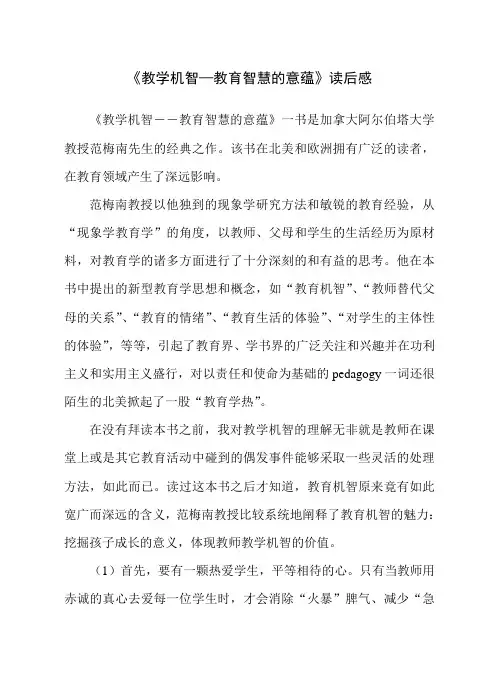 《教学机智—教育智慧的意蕴》读后感

《教学机智——教育智慧的意蕴》一书是加拿大阿尔伯塔大学教授范梅南先生的经典之作。该书在北美和欧洲拥有广泛的读者，在教育领域产生了深远影响。

范梅南教授以他独到的现象学研究方法和敏锐的教育经验，从“现象学教育学”的角度，以教师、父母和学生的生活经历为原材料，对教育学的诸多方面进行了十分深刻的和有益的思考。他在本书中提出的新型教育学思想和概念，如“教育机智”、“教师替代父母的关系”、“教育的情绪”、“教育生活的体验”、“对学生的主体性的体验”，等等，引起了教育界、学书界的广泛关注和兴趣并在功利主义和实用主义盛行，对以责任和使命为基础的 pedagogy 一词还很陌生的北美掀起了一股“教育学热”。

在没有拜读本书之前，我对教学机智的理解无非就是教师在课堂上或是其它教育活动中碰到的偶发事件能够采取一些灵活的处理方法，如此而已。读过这本书之后才知道，教育机智原来竟有如此宽广而深远的含义，范梅南教授比较系统地阐释了教育机智的魅力：挖掘孩子成长的意义，体现教师教学机智的价值。

（1）首先，要有一颗热爱学生，平等相待的心。只有当教师用赤诚的真心去爱每一位学生时，才会消除“火暴”脾气、减少“急